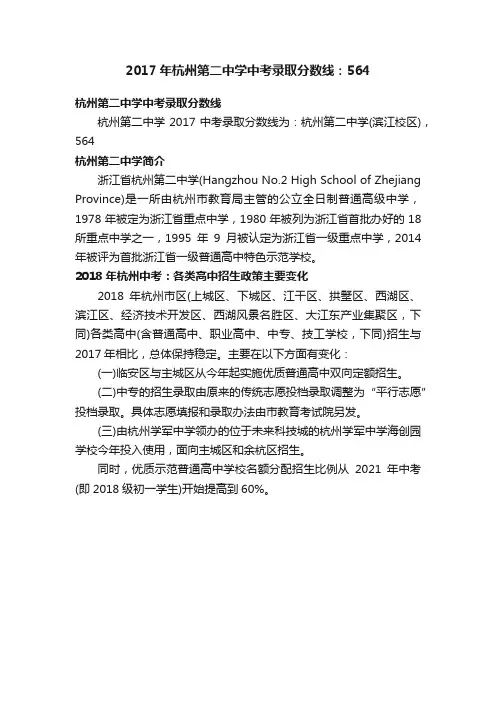 2017 年杭州第二中学中考录取分数线：564

杭州第二中学中考录取分数线

杭州第二中学 2017 中考录取分数线为：杭州第二中学(滨江校区)，564

杭州第二中学简介

浙江省杭州第二中学(Hangzhou No.2 High School of Zhejiang Province)是一所由杭州市教育局主管的公立全日制普通高级中学，1978 年被定为浙江省重点中学，1980 年被列为浙江省首批办好的 18 所重点中学之一，1995 年 9 月被认定为浙江省一级重点中学，2014 年被评为首批浙江省一级普通高中特色示范学校。

2018 年杭州中考：各类高中招生政策主要变化

2018 年杭州市区(上城区、下城区、江干区、拱墅区、西湖区、滨江区、经济技术开发区、西湖风景名胜区、大江东产业集聚区，下同)各类高中(含普通高中、职业高中、中专、技工学校，下同)招生与 2017 年相比，总体保持稳定。主要在以下方面有变化：

(一)临安区与主城区从今年起实施优质普通高中双向定额招生。

(二)中专的招生录取由原来的传统志愿投档录取调整为“平行志愿”投档录取。具体志愿填报和录取办法由市教育考试院另发。

(三)由杭州学军中学领办的位于未来科技城的杭州学军中学海创园学校今年投入使用，面向主城区和余杭区招生。

同时，优质示范普通高中学校名额分配招生比例从 2021 年中考(即 2018 级初一学生)开始提高到 60%。